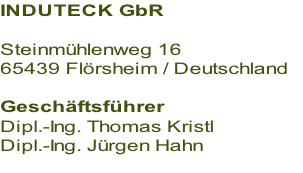 INDUTECK GbR

Steinmühlenweg 16
65439 Flörsheim / Deutschland

Geschäftsführer
Dipl.-Ing. Thomas Kristl
Dipl.-Ing. Jürgen Hahn